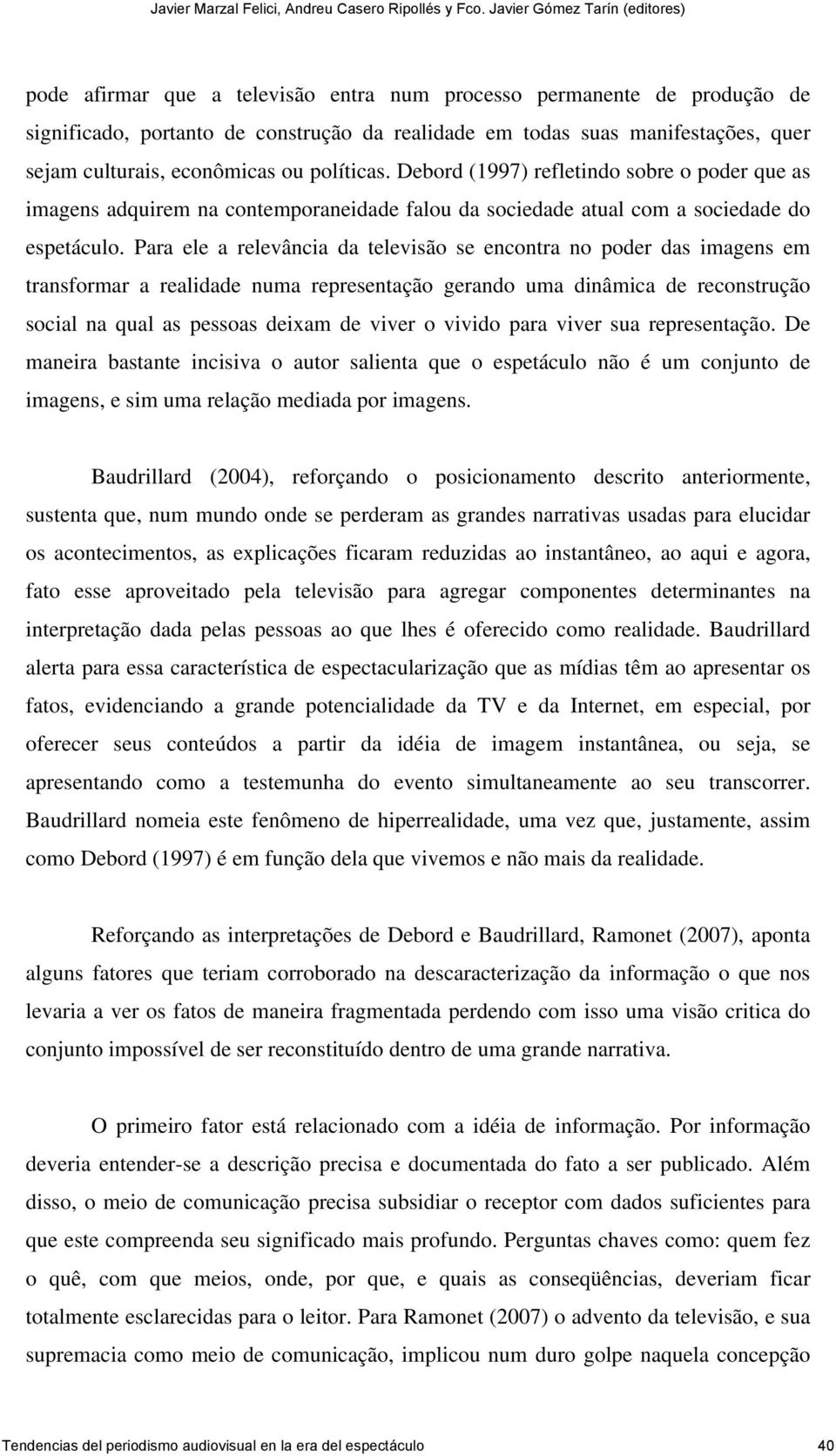 Javier Marzal Felici, Andreu Casero Ripollés y Fco. Javier Gómez Tarín (editores)

pode afirmar que a televisão entra num processo permanente de produção de significado, portanto de construção da realidade em todas suas manifestações, quer sejam culturais, econômicas ou políticas. Debord (1997) refletindo sobre o poder que as imagens adquirem na contemporaneidade falou da sociedade atual com a sociedade do espetáculo. Para ele a relevância da televisão se encontra no poder das imagens em transformar a realidade numa representação gerando uma dinâmica de reconstrução social na qual as pessoas deixam de viver o vivido para viver sua representação. De maneira bastante incisiva o autor salienta que o espetáculo não é um conjunto de imagens, e sim uma relação mediada por imagens.

Baudrillard (2004), reforçando o posicionamento descrito anteriormente, sustenta que, num mundo onde se perderam as grandes narrativas usadas para elucidar os acontecimentos, as explicações ficaram reduzidas ao instantâneo, ao aqui e agora, fato esse aproveitado pela televisão para agregar componentes determinantes na interpretação dada pelas pessoas ao que lhes é oferecido como realidade. Baudrillard alerta para essa característica de espectacularização que as mídias têm ao apresentar os fatos, evidenciando a grande potencialidade da TV e da Internet, em especial, por oferecer seus conteúdos a partir da idéia de imagem instantânea, ou seja, se apresentando como a testemunha do evento simultaneamente ao seu transcorrer. Baudrillard nomeia este fenômeno de hiperrealidade, uma vez que, justamente, assim como Debord (1997) é em função dela que vivemos e não mais da realidade.

Reforçando as interpretações de Debord e Baudrillard, Ramonet (2007), aponta alguns fatores que teriam corroborado na descaracterização da informação o que nos levaria a ver os fatos de maneira fragmentada perdendo com isso uma visão critica do conjunto impossível de ser reconstituído dentro de uma grande narrativa.

O primeiro fator está relacionado com a idéia de informação. Por informação deveria entender-se a descrição precisa e documentada do fato a ser publicado. Além disso, o meio de comunicação precisa subsidiar o receptor com dados suficientes para que este compreenda seu significado mais profundo. Perguntas chaves como: quem fez o quê, com que meios, onde, por que, e quais as conseqüências, deveriam ficar totalmente esclarecidas para o leitor. Para Ramonet (2007) o advento da televisão, e sua supremacia como meio de comunicação, implicou num duro golpe naquela concepção

Tendencias del periodismo audiovisual en la era del espectáculo 40